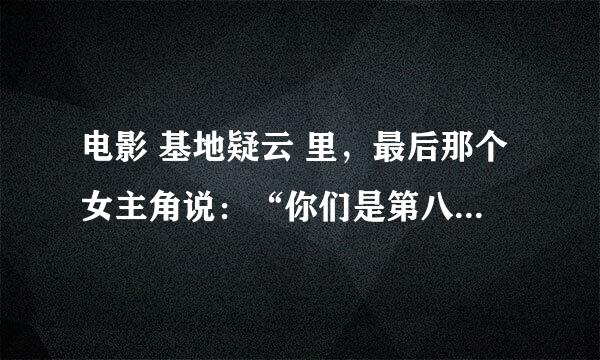 电影 基地疑云 里，最后那个女主角说：“你们是第八...